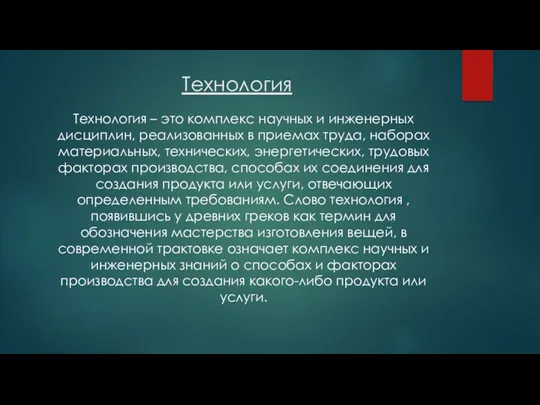 Технология

Технология – это комплекс научных и инженерных дисциплин, реализованных в приемах труда, наборах материальных, технических, энергетических, трудовых факторах производства, способах их соединения для создания продукта или услуги, отвечающих определенным требованиям. Слово технология , появившись у древних греков как термин для обозначения мастерства изготовления вещей, в современной трактовке означает комплекс научных и инженерных знаний о способах и факторах производства для создания какого-либо продукта или услуги.